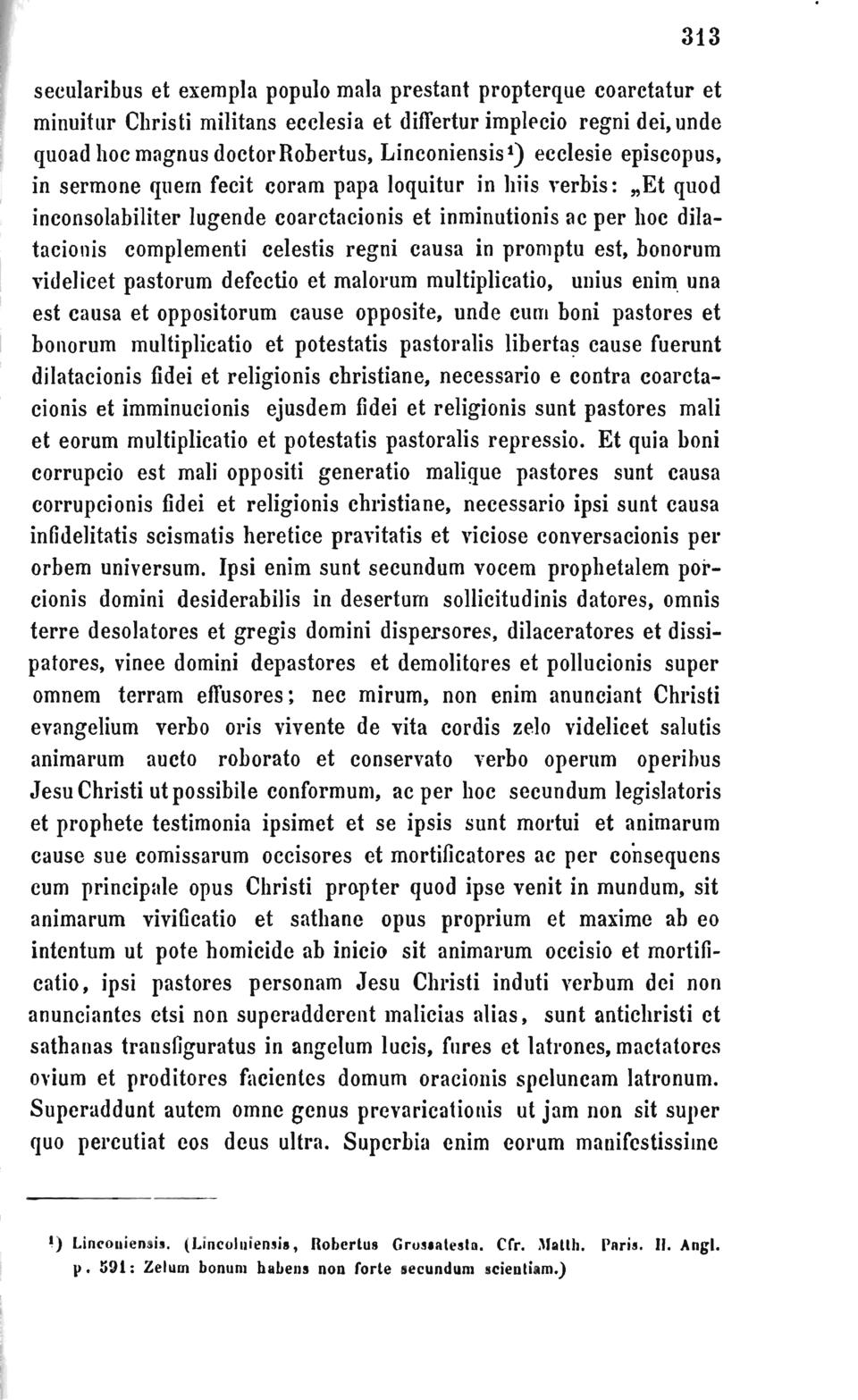 313

secularibus et exempla populo mala prestant propterque coarctatur et minuitur Christi militans ecclesia et differtur implecio regni dei, unde quoad hoc magnus doctor Robertus, Linconiensis¹) ecclesie episcopus, in sermone quem fecit coram papa loquitur in hiis verbis: „Et quod inconsolabiliter lugende coarctacionis et inminutionis ac per hoc dilatacionis complementi celestis regni causa in promptu est, bonorum videlicet pastorum defectio et malorum multiplicatio, unius enim una est causa et oppositorum cause opposite, unde cum boni pastores et bonorum multiplicatio et potestatis pastoralis libertas cause fuerunt dilatacionis fidei et religionis christiane, necessario e contra coarctacionis et imminucionis ejusdem fidei et religionis sunt pastores mali et eorum multiplicatio et potestatis pastoralis repressio. Et quia boni corrupcio est mali oppositi generatio malique pastores sunt causa corrupcionis fidei et religionis christiane, necessario ipsi sunt causa infidelitatis scismatis heretice pravitatis et viciose conversacionis per orbem universum. Ipsi enim sunt secundum vocem prophetalem porcionis domini desiderabilis in desertum sollicitudinis datores, omnis terre desolatores et gregis domini dispersores, dilaceratores et dissipatores, vinee domini depastores et demolitores et pollucionis super omnem terram effusores; nec mirum, non enim anunciant Christi evangelium verbo oris vivente de vita cordis zelo videlicet salutis animarum aucto roborato et conservato verbo operum operibus Jesu Christi ut possibile conformum, ac per hoc secundum legislatoris et prophete testimonia ipsimet et se ipsis sunt mortui et animarum cause sue comissarum occisores et mortificatores ac per consequens cum principale opus Christi propter quod ipse venit in mundum, sit animarum vivificatio et sathane opus proprium et maxime ab eo intentum ut pote homicide ab inicio sit animarum occisio et mortificatio, ipsi pastores personam Jesu Christi induti verbum dei non anunciantes etsi non superadderent malicias alias, sunt antichristi et sathanas transfiguratus in angelum lucis, fures et latrones, mactatores ovium et proditores facientes domum oracionis speluncam latronum. Superaddunt autem omne genus prevaricationis ut jam non sit super quo percutiat eos deus ultra. Superbia enim eorum manifestissime

¹) Linconiensis. (Lincolniensis, Robertus Grossatesta. Cfr. Matth. Paris. H. Angl. p. 591: Zelum bonum habens non forte secundum scientiam.)